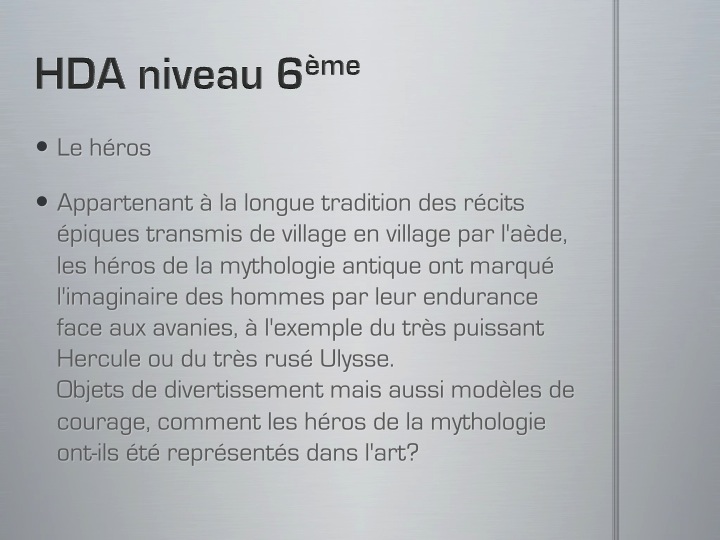 HDA niveau 6ème

• Le héros

• Appartenant à la longue tradition des récits épiques transmis de village en village par l'aède, les héros de la mythologie antique ont marqué l'imaginaire des hommes par leur endurance face aux avanies, à l'exemple du très puissant Hercule ou du très rusé Ulysse.
Objets de divertissement mais aussi modèles de courage, comment les héros de la mythologie ont-ils été représentés dans l'art?